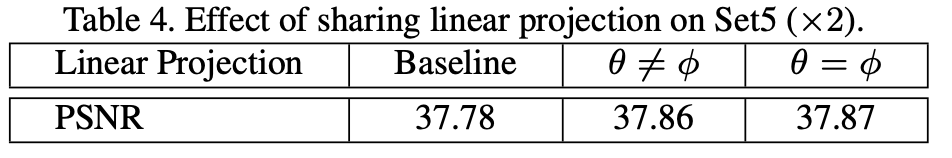 Table 4. Effect of sharing linear projection on Set5 ($\times 2$).

| Linear Projection | Baseline | $\theta \neq \phi$ | $\theta = \phi$ |
|---|---|---|---|
| PSNR | 37.78 | 37.86 | 37.87 |